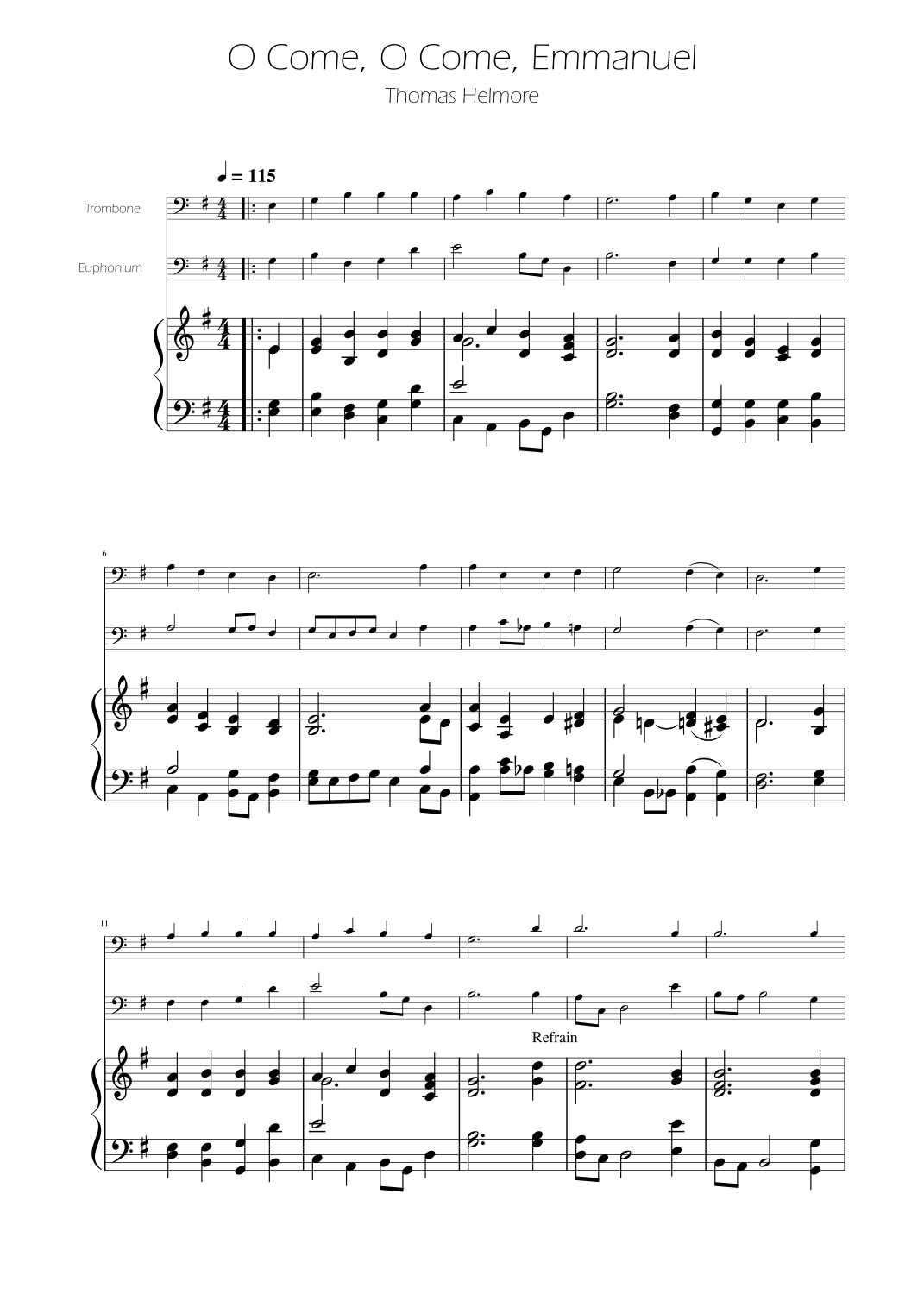 O Come, O Come, Emmanuel

Thomas Helmore

♩ = 115

Trombone

Euphonium

6

11

Refrain